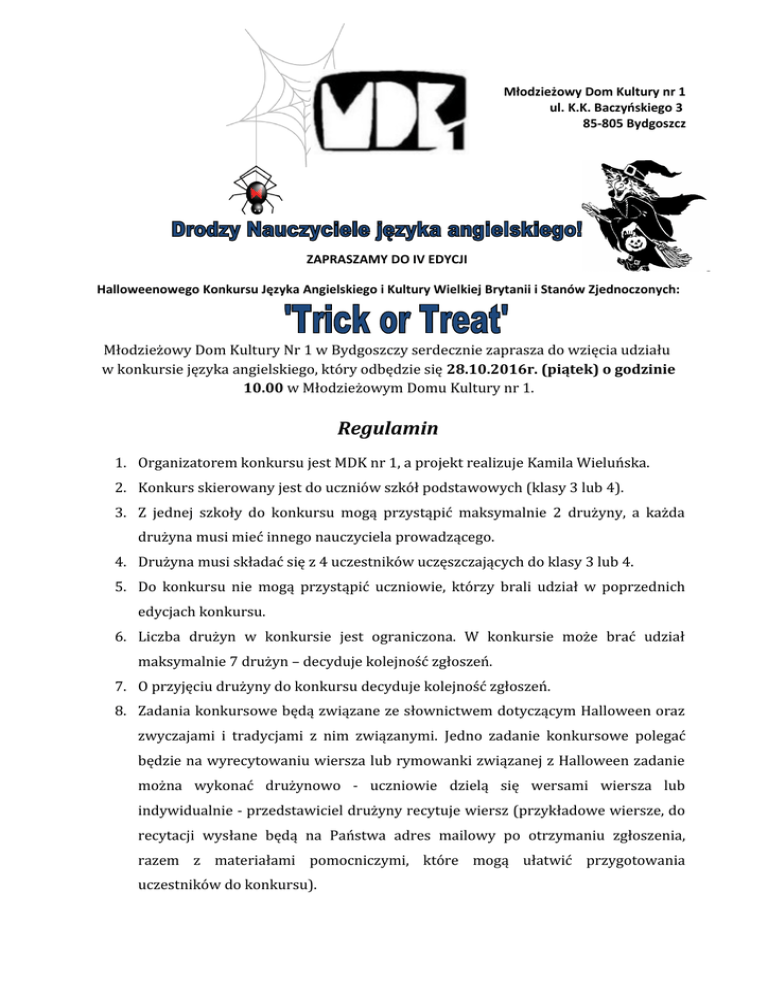 MDK 1

Młodzieżowy Dom Kultury nr 1
ul. K.K. Baczyńskiego 3
85-805 Bydgoszcz

Drodzy Nauczyciele języka angielskiego!

ZAPRASZAMY DO IV EDYCJI

Halloweenowego Konkursu Języka Angielskiego i Kultury Wielkiej Brytanii i Stanów Zjednoczonych:

'Trick or Treat'

Młodzieżowy Dom Kultury Nr 1 w Bydgoszczy serdecznie zaprasza do wzięcia udziału w konkursie języka angielskiego, który odbędzie się 28.10.2016r. (piątek) o godzinie 10.00 w Młodzieżowym Domu Kultury nr 1.

Regulamin

1. Organizatorem konkursu jest MDK nr 1, a projekt realizuje Kamila Wieluńska.
2. Konkurs skierowany jest do uczniów szkół podstawowych (klasy 3 lub 4).
3. Z jednej szkoły do konkursu mogą przystąpić maksymalnie 2 drużyny, a każda drużyna musi mieć innego nauczyciela prowadzącego.
4. Drużyna musi składać się z 4 uczestników uczęszczających do klasy 3 lub 4.
5. Do konkursu nie mogą przystąpić uczniowie, którzy brali udział w poprzednich edycjach konkursu.
6. Liczba drużyn w konkursie jest ograniczona. W konkursie może brać udział maksymalnie 7 drużyn – decyduje kolejność zgłoszeń.
7. O przyjęciu drużyny do konkursu decyduje kolejność zgłoszeń.
8. Zadania konkursowe będą związane ze słownictwem dotyczącym Halloween oraz zwyczajami i tradycjami z nim związanymi. Jedno zadanie konkursowe polegać będzie na wyrecytowaniu wiersza lub rymowanki związanej z Halloween zadanie można wykonać drużynowo - uczniowie dzielą się wersami wiersza lub indywidualnie - przedstawiciel drużyny recytuje wiersz (przykładowe wiersze, do recytacji wysłane będą na Państwa adres mailowy po otrzymaniu zgłoszenia, razem z materiałami pomocniczymi, które mogą ułatwić przygotowania uczestników do konkursu).